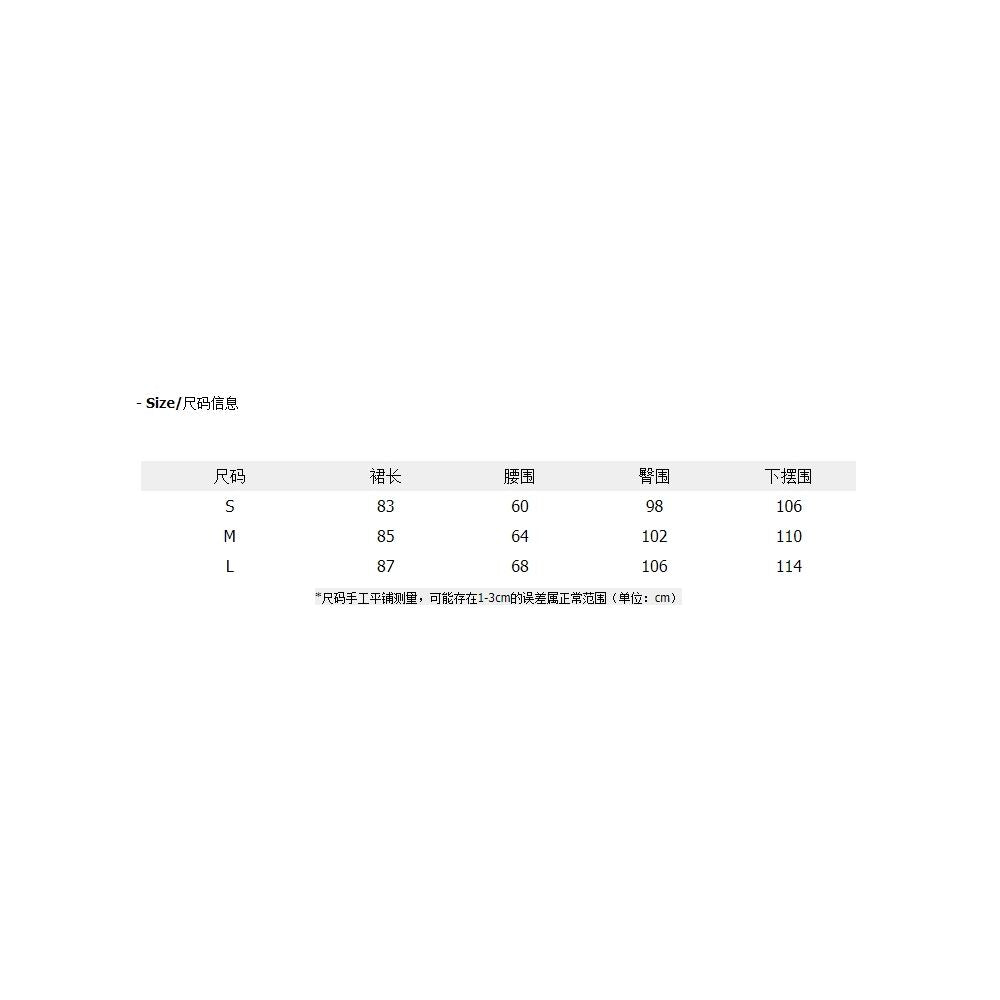 - Size/尺码信息

| 尺码 | 裙长 | 腰围 | 臀围 | 下摆围 |
|---|---|---|---|---|
| S | 83 | 60 | 98 | 106 |
| M | 85 | 64 | 102 | 110 |
| L | 87 | 68 | 106 | 114 |

*尺码手工平铺测量，可能存在1-3cm的误差属正常范围（单位：cm）